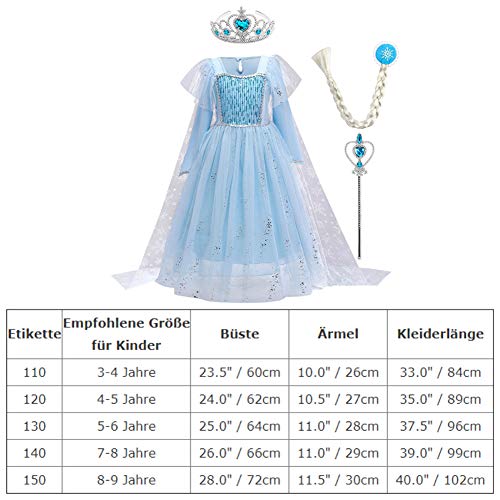 | Etikette | Empfohlene Größe für Kinder | Büste | Ärmel | Kleiderlänge |
|---|---|---|---|---|
| 110 | 3-4 Jahre | 23.5" / 60cm | 10.0" / 26cm | 33.0" / 84cm |
| 120 | 4-5 Jahre | 24.0" / 62cm | 10.5" / 27cm | 35.0" / 89cm |
| 130 | 5-6 Jahre | 25.0" / 64cm | 11.0" / 28cm | 37.5" / 96cm |
| 140 | 7-8 Jahre | 26.0" / 66cm | 11.0" / 29cm | 39.0" / 99cm |
| 150 | 8-9 Jahre | 28.0" / 72cm | 11.5" / 30cm | 40.0" / 102cm |